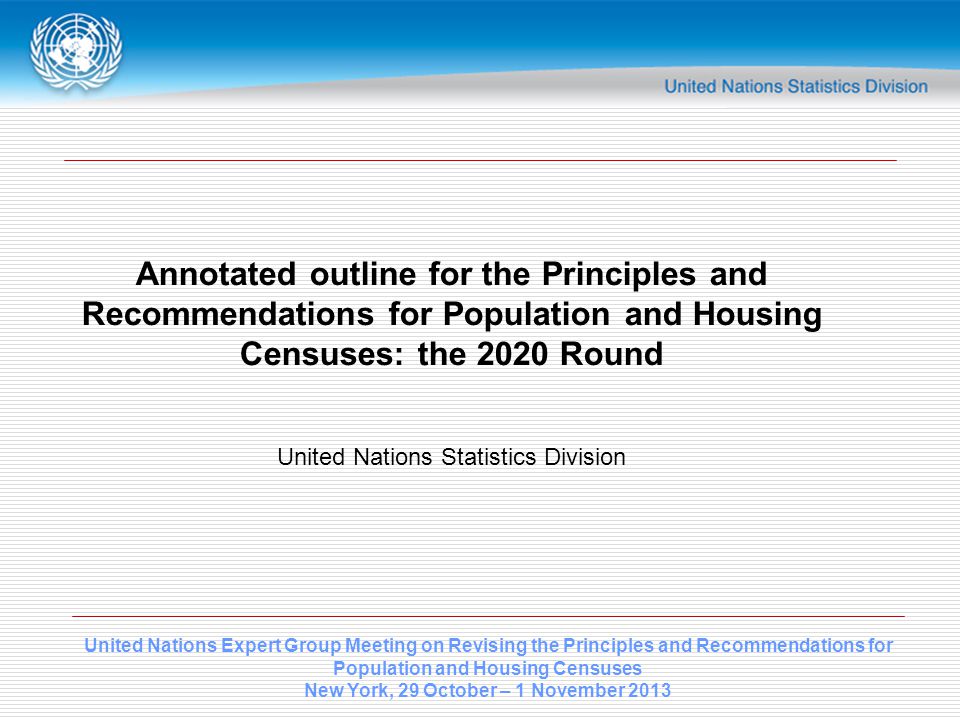 United Nations Statistics Division

Annotated outline for the Principles and Recommendations for Population and Housing Censuses: the 2020 Round

United Nations Statistics Division

United Nations Expert Group Meeting on Revising the Principles and Recommendations for Population and Housing Censuses
New York, 29 October – 1 November 2013